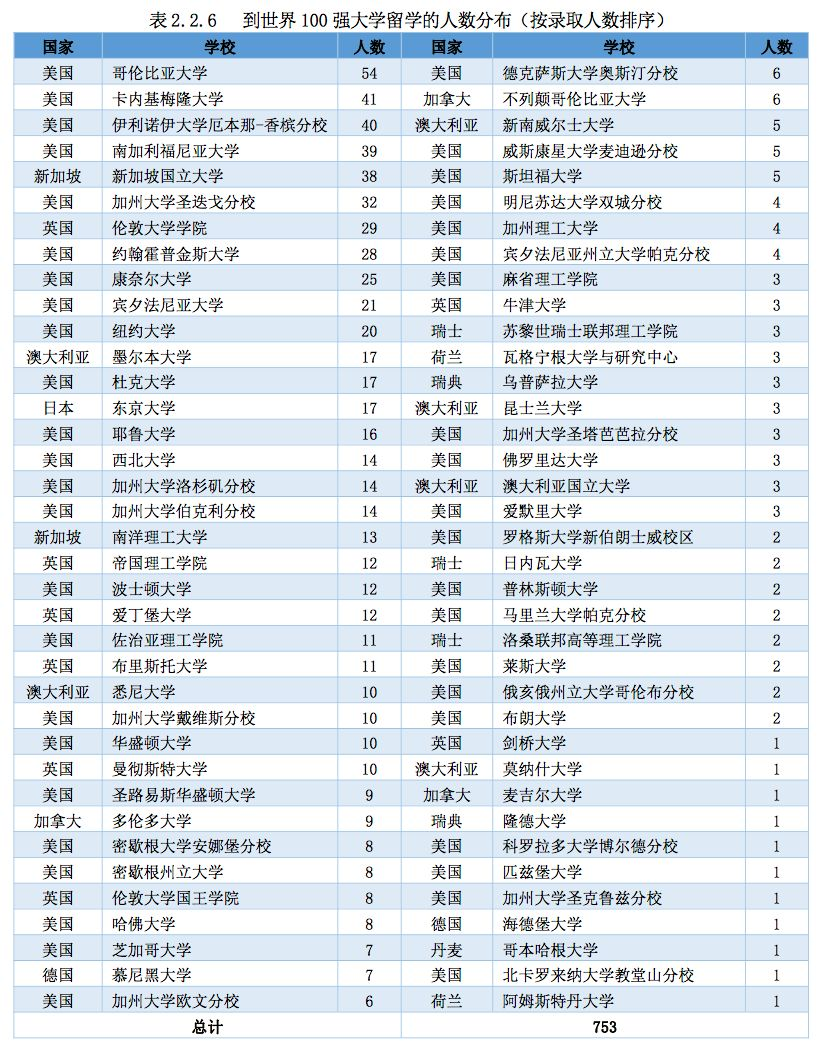 表 2.2.6　到世界 100 强大学留学的人数分布（按录取人数排序）

| 国家 | 学校 | 人数 | 国家 | 学校 | 人数 |
|---|---|---|---|---|---|
| 美国 | 哥伦比亚大学 | 54 | 美国 | 德克萨斯大学奥斯汀分校 | 6 |
| 美国 | 卡内基梅隆大学 | 41 | 加拿大 | 不列颠哥伦比亚大学 | 6 |
| 美国 | 伊利诺伊大学厄本那-香槟分校 | 40 | 澳大利亚 | 新南威尔士大学 | 5 |
| 美国 | 南加利福尼亚大学 | 39 | 美国 | 威斯康星大学麦迪逊分校 | 5 |
| 新加坡 | 新加坡国立大学 | 38 | 美国 | 斯坦福大学 | 5 |
| 美国 | 加州大学圣迭戈分校 | 32 | 美国 | 明尼苏达大学双城分校 | 4 |
| 英国 | 伦敦大学学院 | 29 | 美国 | 加州理工大学 | 4 |
| 美国 | 约翰霍普金斯大学 | 28 | 美国 | 宾夕法尼亚州立大学帕克分校 | 4 |
| 美国 | 康奈尔大学 | 25 | 美国 | 麻省理工学院 | 3 |
| 美国 | 宾夕法尼亚大学 | 21 | 英国 | 牛津大学 | 3 |
| 美国 | 纽约大学 | 20 | 瑞士 | 苏黎世瑞士联邦理工学院 | 3 |
| 澳大利亚 | 墨尔本大学 | 17 | 荷兰 | 瓦格宁根大学与研究中心 | 3 |
| 美国 | 杜克大学 | 17 | 瑞典 | 乌普萨拉大学 | 3 |
| 日本 | 东京大学 | 17 | 澳大利亚 | 昆士兰大学 | 3 |
| 美国 | 耶鲁大学 | 16 | 美国 | 加州大学圣塔芭芭拉分校 | 3 |
| 美国 | 西北大学 | 14 | 美国 | 佛罗里达大学 | 3 |
| 美国 | 加州大学洛杉矶分校 | 14 | 澳大利亚 | 澳大利亚国立大学 | 3 |
| 美国 | 加州大学伯克利分校 | 14 | 美国 | 爱默里大学 | 3 |
| 新加坡 | 南洋理工大学 | 13 | 美国 | 罗格斯大学新伯朗士威校区 | 2 |
| 英国 | 帝国理工学院 | 12 | 瑞士 | 日内瓦大学 | 2 |
| 美国 | 波士顿大学 | 12 | 美国 | 普林斯顿大学 | 2 |
| 英国 | 爱丁堡大学 | 12 | 美国 | 马里兰大学帕克分校 | 2 |
| 美国 | 佐治亚理工学院 | 11 | 瑞士 | 洛桑联邦高等理工学院 | 2 |
| 英国 | 布里斯托大学 | 11 | 美国 | 莱斯大学 | 2 |
| 澳大利亚 | 悉尼大学 | 10 | 美国 | 俄亥俄州立大学哥伦布分校 | 2 |
| 美国 | 加州大学戴维斯分校 | 10 | 美国 | 布朗大学 | 2 |
| 美国 | 华盛顿大学 | 10 | 英国 | 剑桥大学 | 1 |
| 英国 | 曼彻斯特大学 | 10 | 澳大利亚 | 莫纳什大学 | 1 |
| 美国 | 圣路易斯华盛顿大学 | 9 | 加拿大 | 麦吉尔大学 | 1 |
| 加拿大 | 多伦多大学 | 9 | 瑞典 | 隆德大学 | 1 |
| 美国 | 密歇根大学安娜堡分校 | 8 | 美国 | 科罗拉多大学博尔德分校 | 1 |
| 美国 | 密歇根州立大学 | 8 | 美国 | 匹兹堡大学 | 1 |
| 英国 | 伦敦大学国王学院 | 8 | 美国 | 加州大学圣克鲁兹分校 | 1 |
| 美国 | 哈佛大学 | 8 | 德国 | 海德堡大学 | 1 |
| 美国 | 芝加哥大学 | 7 | 丹麦 | 哥本哈根大学 | 1 |
| 德国 | 慕尼黑大学 | 7 | 美国 | 北卡罗来纳大学教堂山分校 | 1 |
| 美国 | 加州大学欧文分校 | 6 | 荷兰 | 阿姆斯特丹大学 | 1 |
| 总计 | | | 753 | | |